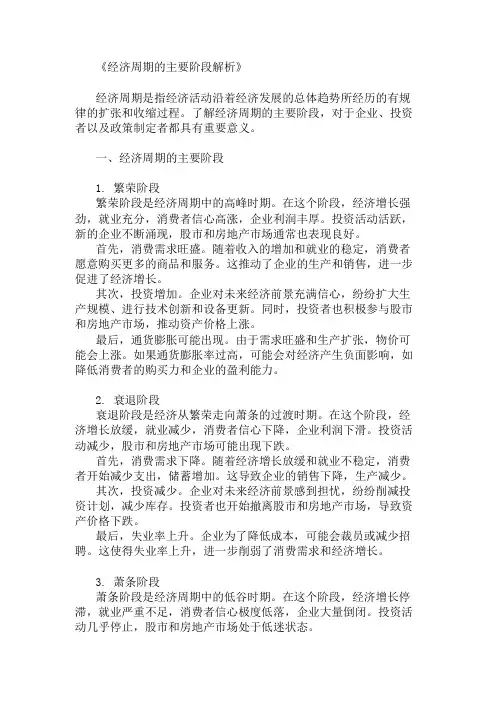 《经济周期的主要阶段解析》

经济周期是指经济活动沿着经济发展的总体趋势所经历的有规律的扩张和收缩过程。了解经济周期的主要阶段，对于企业、投资者以及政策制定者都具有重要意义。

一、经济周期的主要阶段

1. 繁荣阶段
繁荣阶段是经济周期中的高峰时期。在这个阶段，经济增长强劲，就业充分，消费者信心高涨，企业利润丰厚。投资活动活跃，新的企业不断涌现，股市和房地产市场通常也表现良好。
首先，消费需求旺盛。随着收入的增加和就业的稳定，消费者愿意购买更多的商品和服务。这推动了企业的生产和销售，进一步促进了经济增长。
其次，投资增加。企业对未来经济前景充满信心，纷纷扩大生产规模、进行技术创新和设备更新。同时，投资者也积极参与股市和房地产市场，推动资产价格上涨。
最后，通货膨胀可能出现。由于需求旺盛和生产扩张，物价可能会上涨。如果通货膨胀率过高，可能会对经济产生负面影响，如降低消费者的购买力和企业的盈利能力。

2. 衰退阶段
衰退阶段是经济从繁荣走向萧条的过渡时期。在这个阶段，经济增长放缓，就业减少，消费者信心下降，企业利润下滑。投资活动减少，股市和房地产市场可能出现下跌。
首先，消费需求下降。随着经济增长放缓和就业不稳定，消费者开始减少支出，储蓄增加。这导致企业的销售下降，生产减少。
其次，投资减少。企业对未来经济前景感到担忧，纷纷削减投资计划，减少库存。投资者也开始撤离股市和房地产市场，导致资产价格下跌。
最后，失业率上升。企业为了降低成本，可能会裁员或减少招聘。这使得失业率上升，进一步削弱了消费需求和经济增长。

3. 萧条阶段
萧条阶段是经济周期中的低谷时期。在这个阶段，经济增长停滞，就业严重不足，消费者信心极度低落，企业大量倒闭。投资活动几乎停止，股市和房地产市场处于低迷状态。